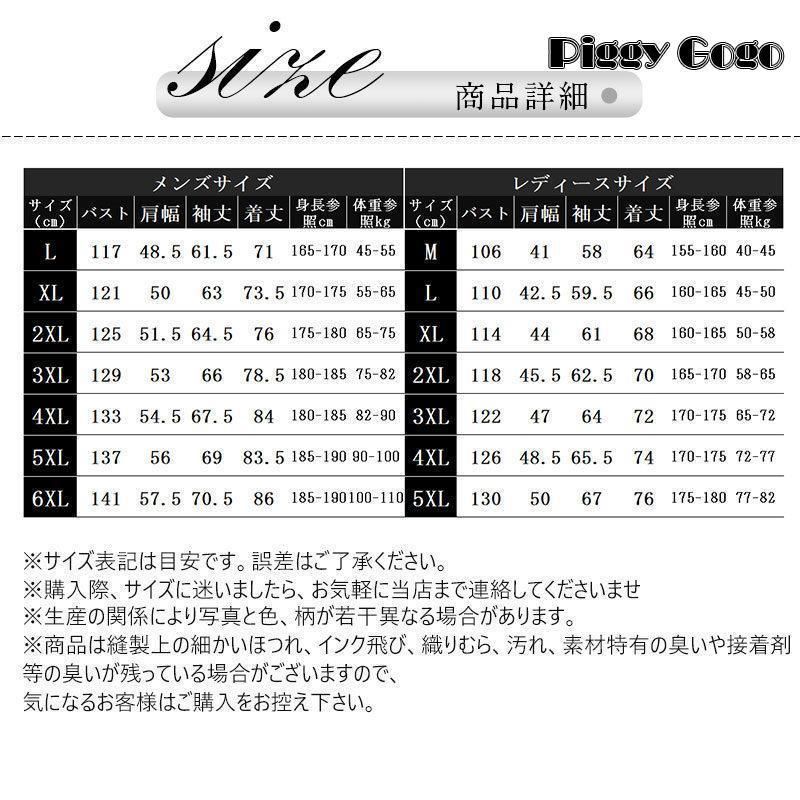 size

Piggy Gogo

商品詳細

メンズサイズ

| サイズ(cm) | バスト | 肩幅 | 袖丈 | 着丈 | 身長参照cm | 体重参照kg |
|---|---|---|---|---|---|---|
| L | 117 | 48.5 | 61.5 | 71 | 165-170 | 45-55 |
| XL | 121 | 50 | 63 | 73.5 | 170-175 | 55-65 |
| 2XL | 125 | 51.5 | 64.5 | 76 | 175-180 | 65-75 |
| 3XL | 129 | 53 | 66 | 78.5 | 180-185 | 75-82 |
| 4XL | 133 | 54.5 | 67.5 | 84 | 180-185 | 82-90 |
| 5XL | 137 | 56 | 69 | 83.5 | 185-190 | 90-100 |
| 6XL | 141 | 57.5 | 70.5 | 86 | 185-190 | 100-110 |

レディースサイズ

| サイズ(cm) | バスト | 肩幅 | 袖丈 | 着丈 | 身長参照cm | 体重参照kg |
|---|---|---|---|---|---|---|
| M | 106 | 41 | 58 | 64 | 155-160 | 40-45 |
| L | 110 | 42.5 | 59.5 | 66 | 160-165 | 45-50 |
| XL | 114 | 44 | 61 | 68 | 160-165 | 50-58 |
| 2XL | 118 | 45.5 | 62.5 | 70 | 165-170 | 58-65 |
| 3XL | 122 | 47 | 64 | 72 | 170-175 | 65-72 |
| 4XL | 126 | 48.5 | 65.5 | 74 | 170-175 | 72-77 |
| 5XL | 130 | 50 | 67 | 76 | 175-180 | 77-82 |

※サイズ表記は目安です。誤差はご了承ください。
※購入際、サイズに迷いましたら、お気軽に当店まで連絡してくださいませ
※生産の関係により写真と色、柄が若干異なる場合があります。
※商品は縫製上の細かいほつれ、インク飛び、織りむら、汚れ、素材特有の臭いや接着剤等の臭いが残っている場合がございますので、
気になるお客様はご購入をお控え下さい。